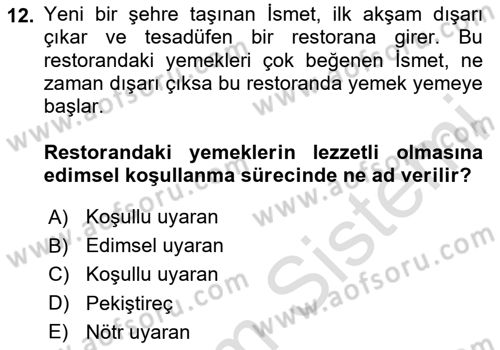 12. Yeni bir şehre taşınan İsmet, ilk akşam dışarı çıkar ve tesadüfen bir restorana girer. Bu restorandaki yemekleri çok beğenen İsmet, ne zaman dışarı çıksa bu restoranda yemek yemeye başlar.

Restorandaki yemeklerin lezzetli olmasına edimsel koşullanma sürecinde ne ad verilir?

A) Koşullu uyaran
B) Edimsel uyaran
C) Koşullu uyaran
D) Pekiştireç
E) Nötr uyaran

www.aofsoru.com
www.aofsoru.com
www.aofsoru.com
www.aofsoru.com
www.aofsoru.com
Sistemi